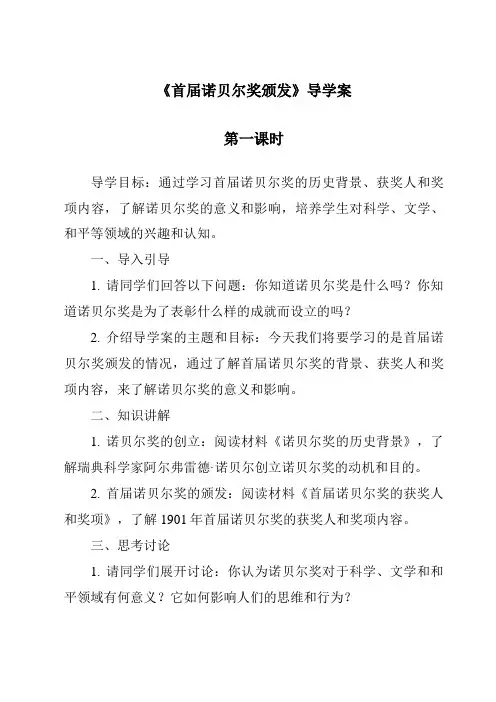 《首届诺贝尔奖颁发》导学案

第一课时

导学目标：通过学习首届诺贝尔奖的历史背景、获奖人和奖项内容，了解诺贝尔奖的意义和影响，培养学生对科学、文学、和平等领域的兴趣和认知。

一、导入引导

1. 请同学们回答以下问题：你知道诺贝尔奖是什么吗？你知道诺贝尔奖是为了表彰什么样的成就而设立的吗？

2. 介绍导学案的主题和目标：今天我们将要学习的是首届诺贝尔奖颁发的情况，通过了解首届诺贝尔奖的背景、获奖人和奖项内容，来了解诺贝尔奖的意义和影响。

二、知识讲解

1. 诺贝尔奖的创立：阅读材料《诺贝尔奖的历史背景》，了解瑞典科学家阿尔弗雷德·诺贝尔创立诺贝尔奖的动机和目的。

2. 首届诺贝尔奖的颁发：阅读材料《首届诺贝尔奖的获奖人和奖项》，了解 1901 年首届诺贝尔奖的获奖人和奖项内容。

三、思考讨论

1. 请同学们展开讨论：你认为诺贝尔奖对于科学、文学和和平领域有何意义？它如何影响人们的思维和行为？